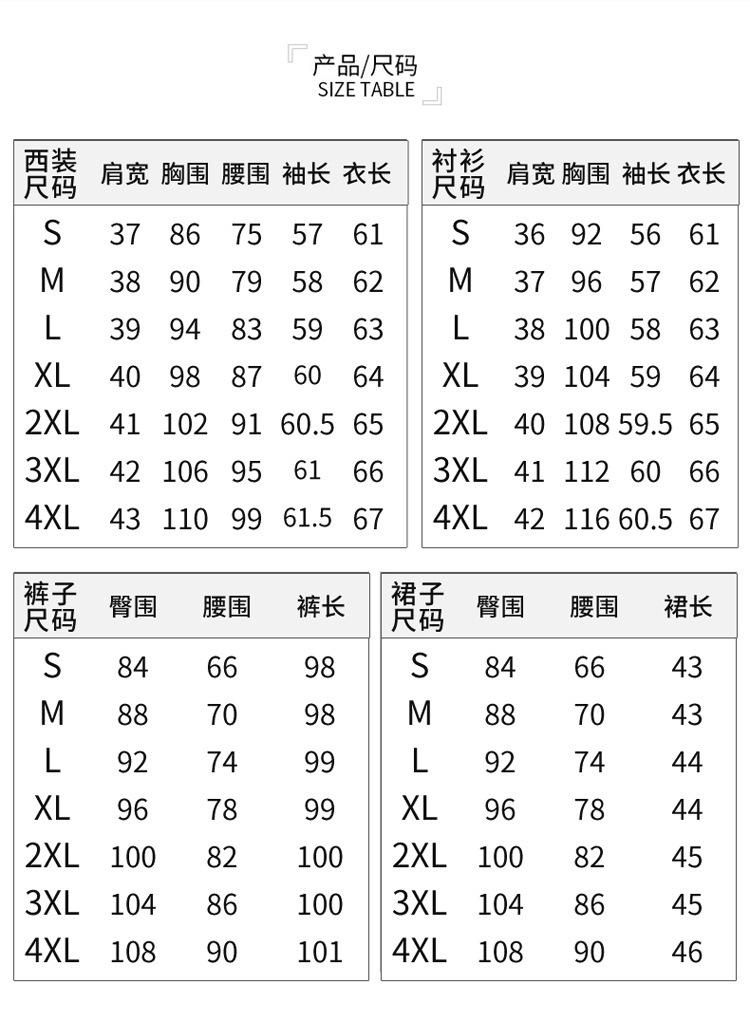 产品/尺码
SIZE TABLE

| 西装尺码 | 肩宽 | 胸围 | 腰围 | 袖长 | 衣长 |
|---|---|---|---|---|---|
| S | 37 | 86 | 75 | 57 | 61 |
| M | 38 | 90 | 79 | 58 | 62 |
| L | 39 | 94 | 83 | 59 | 63 |
| XL | 40 | 98 | 87 | 60 | 64 |
| 2XL | 41 | 102 | 91 | 60.5 | 65 |
| 3XL | 42 | 106 | 95 | 61 | 66 |
| 4XL | 43 | 110 | 99 | 61.5 | 67 |

| 衬衫尺码 | 肩宽 | 胸围 | 袖长 | 衣长 |
|---|---|---|---|---|
| S | 36 | 92 | 56 | 61 |
| M | 37 | 96 | 57 | 62 |
| L | 38 | 100 | 58 | 63 |
| XL | 39 | 104 | 59 | 64 |
| 2XL | 40 | 108 | 59.5 | 65 |
| 3XL | 41 | 112 | 60 | 66 |
| 4XL | 42 | 116 | 60.5 | 67 |

| 裤子尺码 | 臀围 | 腰围 | 裤长 |
|---|---|---|---|
| S | 84 | 66 | 98 |
| M | 88 | 70 | 98 |
| L | 92 | 74 | 99 |
| XL | 96 | 78 | 99 |
| 2XL | 100 | 82 | 100 |
| 3XL | 104 | 86 | 100 |
| 4XL | 108 | 90 | 101 |

| 裙子尺码 | 臀围 | 腰围 | 裙长 |
|---|---|---|---|
| S | 84 | 66 | 43 |
| M | 88 | 70 | 43 |
| L | 92 | 74 | 44 |
| XL | 96 | 78 | 44 |
| 2XL | 100 | 82 | 45 |
| 3XL | 104 | 86 | 45 |
| 4XL | 108 | 90 | 46 |